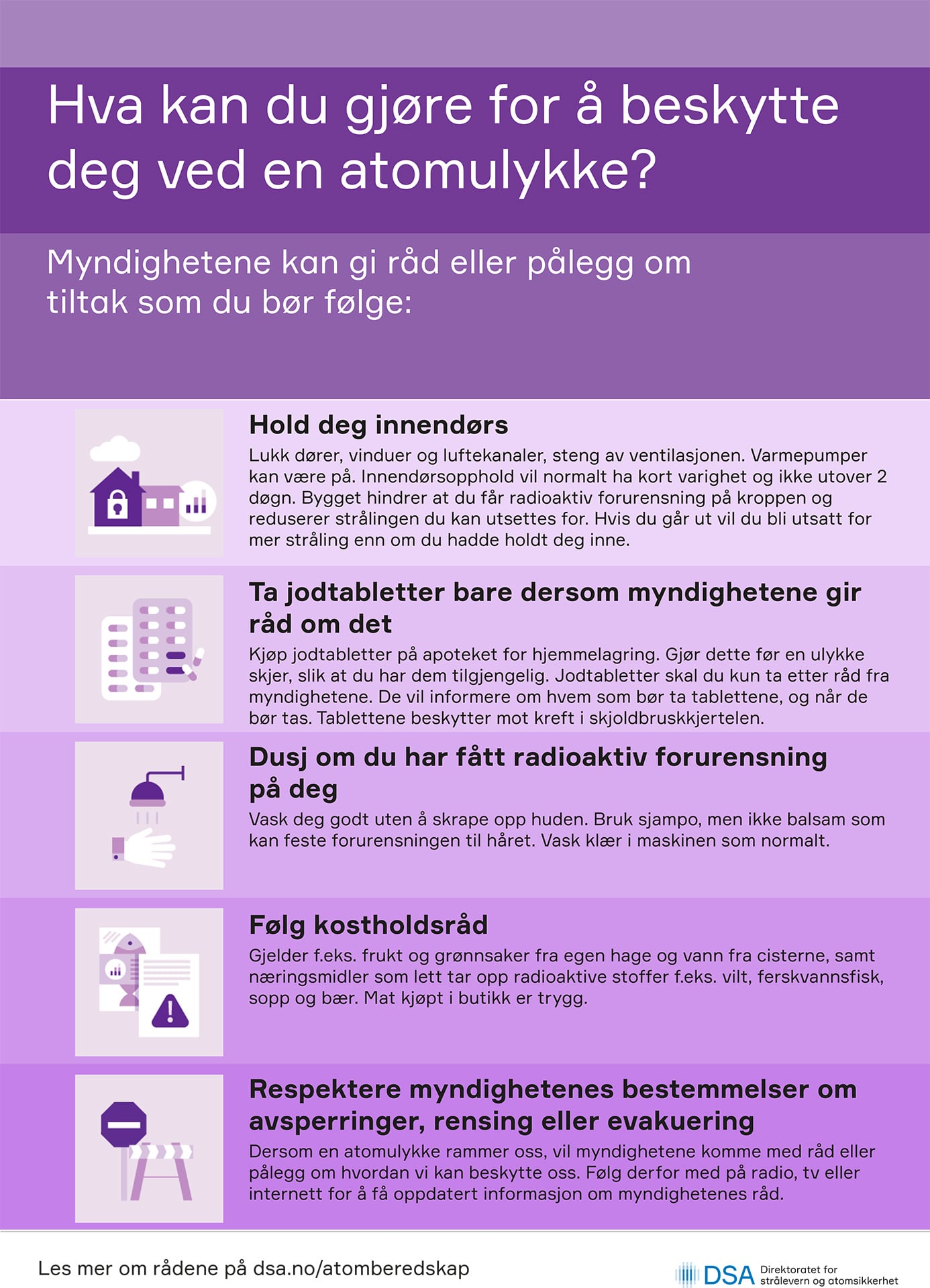 Hva kan du gjøre for å beskytte deg ved en atomulykke?

Myndighetene kan gi råd eller pålegg om tiltak som du bør følge:

Hold deg innendørs

Lukk dører, vinduer og luftekanaler, steng av ventilasjonen. Varmepumper kan være på. Innendørsopphold vil normalt ha kort varighet og ikke utover 2 døgn. Bygget hindrer at du får radioaktiv forurensning på kroppen og reduserer strålingen du kan utsettes for. Hvis du går ut vil du bli utsatt for mer stråling enn om du hadde holdt deg inne.

Ta jodtabletter bare dersom myndighetene gir råd om det

Kjøp jodtabletter på apoteket for hjemmelagring. Gjør dette før en ulykke skjer, slik at du har dem tilgjengelig. Jodtabletter skal du kun ta etter råd fra myndighetene. De vil informere om hvem som bør ta tablettene, og når de bør tas. Tablettene beskytter mot kreft i skjoldbruskkjertelen.

Dusj om du har fått radioaktiv forurensning på deg

Vask deg godt uten å skrape opp huden. Bruk sjampo, men ikke balsam som kan feste forurensningen til håret. Vask klær i maskinen som normalt.

Følg kostholdsråd

Gjelder f.eks. frukt og grønnsaker fra egen hage og vann fra cisterne, samt næringsmidler som lett tar opp radioaktive stoffer f.eks. vilt, ferskvannsfisk, sopp og bær. Mat kjøpt i butikk er trygg.

Respektere myndighetenes bestemmelser om avsperringer, rensing eller evakuering

Dersom en atomulykke rammer oss, vil myndighetene komme med råd eller pålegg om hvordan vi kan beskytte oss. Følg derfor med på radio, tv eller internett for å få oppdatert informasjon om myndighetenes råd.

Les mer om rådene på dsa.no/atomberedskap

DSA Direktoratet for strålevern og atomsikkerhet